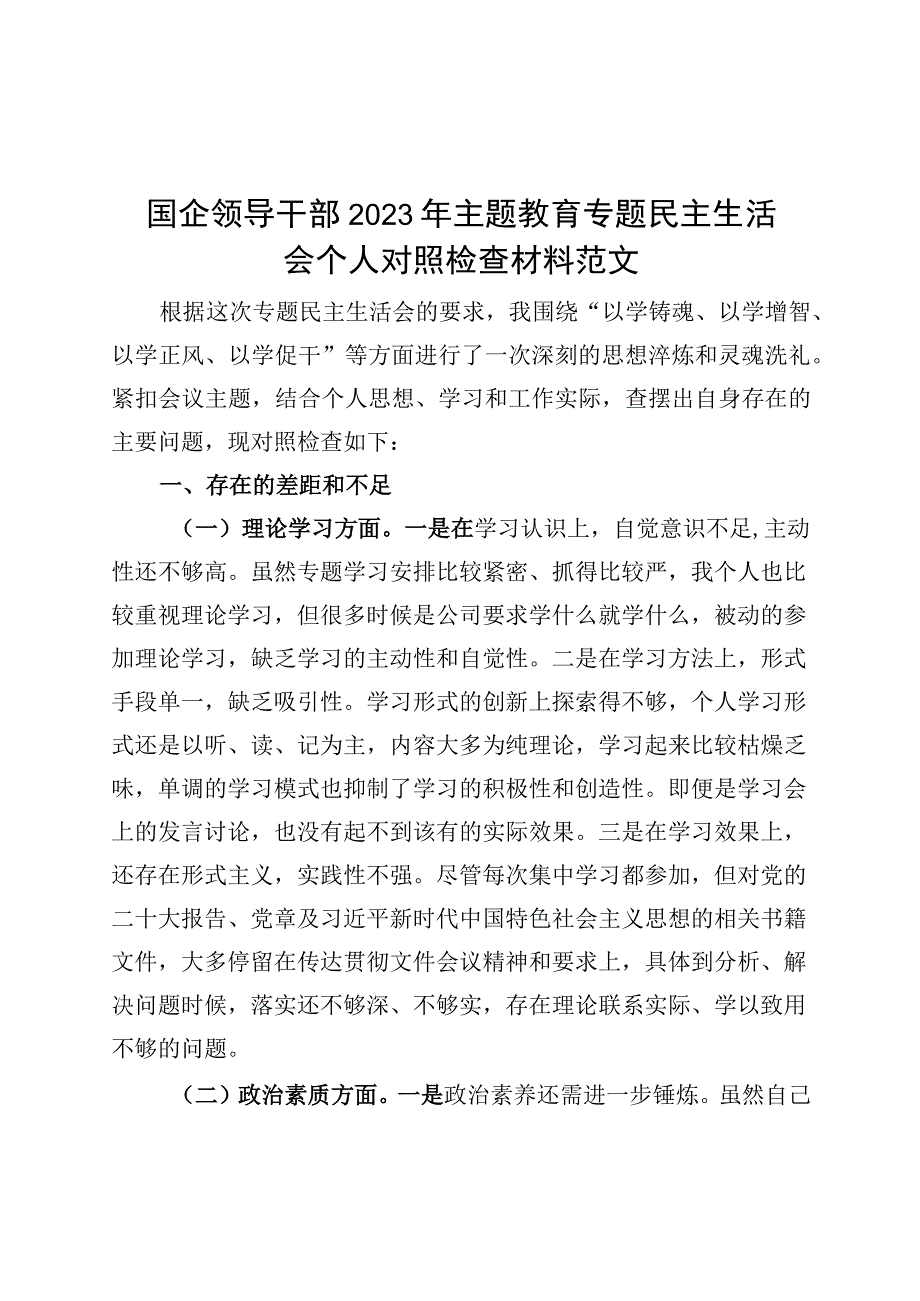 国企领导干部2023年主题教育专题民主生活会个人对照检查材料范文

根据这次专题民主生活会的要求，我围绕“以学铸魂、以学增智、以学正风、以学促干”等方面进行了一次深刻的思想淬炼和灵魂洗礼。紧扣会议主题，结合个人思想、学习和工作实际，查摆出自身存在的主要问题，现对照检查如下：

一、存在的差距和不足

（一）理论学习方面。一是在学习认识上，自觉意识不足，主动性还不够高。虽然专题学习安排比较紧密、抓得比较严，我个人也比较重视理论学习，但很多时候是公司要求学什么就学什么，被动的参加理论学习，缺乏学习的主动性和自觉性。二是在学习方法上，形式手段单一，缺乏吸引性。学习形式的创新上探索得不够，个人学习形式还是以听、读、记为主，内容大多为纯理论，学习起来比较枯燥乏味，单调的学习模式也抑制了学习的积极性和创造性。即便是学习会上的发言讨论，也没有起不到该有的实际效果。三是在学习效果上，还存在形式主义，实践性不强。尽管每次集中学习都参加，但对党的二十大报告、党章及习近平新时代中国特色社会主义思想的相关书籍文件，大多停留在传达贯彻文件会议精神和要求上，具体到分析、解决问题时候，落实还不够深、不够实，存在理论联系实际、学以致用不够的问题。

（二）政治素质方面。一是政治素养还需进一步锤炼。虽然自己